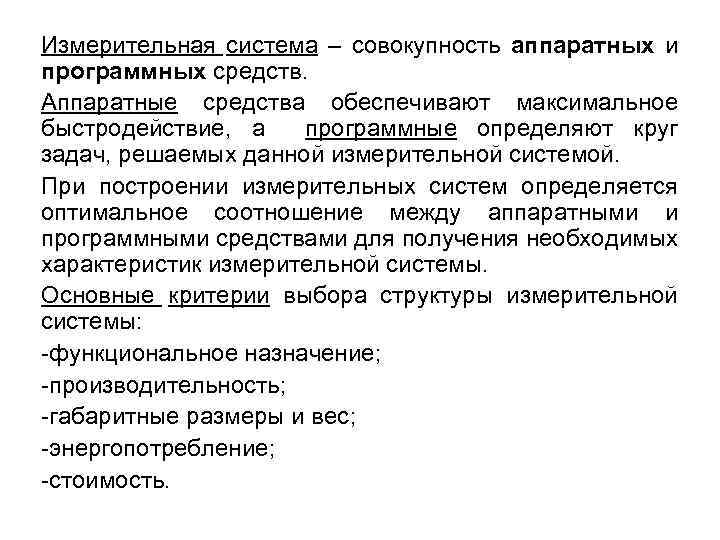 Измерительная система – совокупность аппаратных и программных средств.

Аппаратные средства обеспечивают максимальное быстродействие, а программные определяют круг задач, решаемых данной измерительной системой.

При построении измерительных систем определяется оптимальное соотношение между аппаратными и программными средствами для получения необходимых характеристик измерительной системы.

Основные критерии выбора структуры измерительной системы:

-функциональное назначение;

-производительность;

-габаритные размеры и вес;

-энергопотребление;

-стоимость.